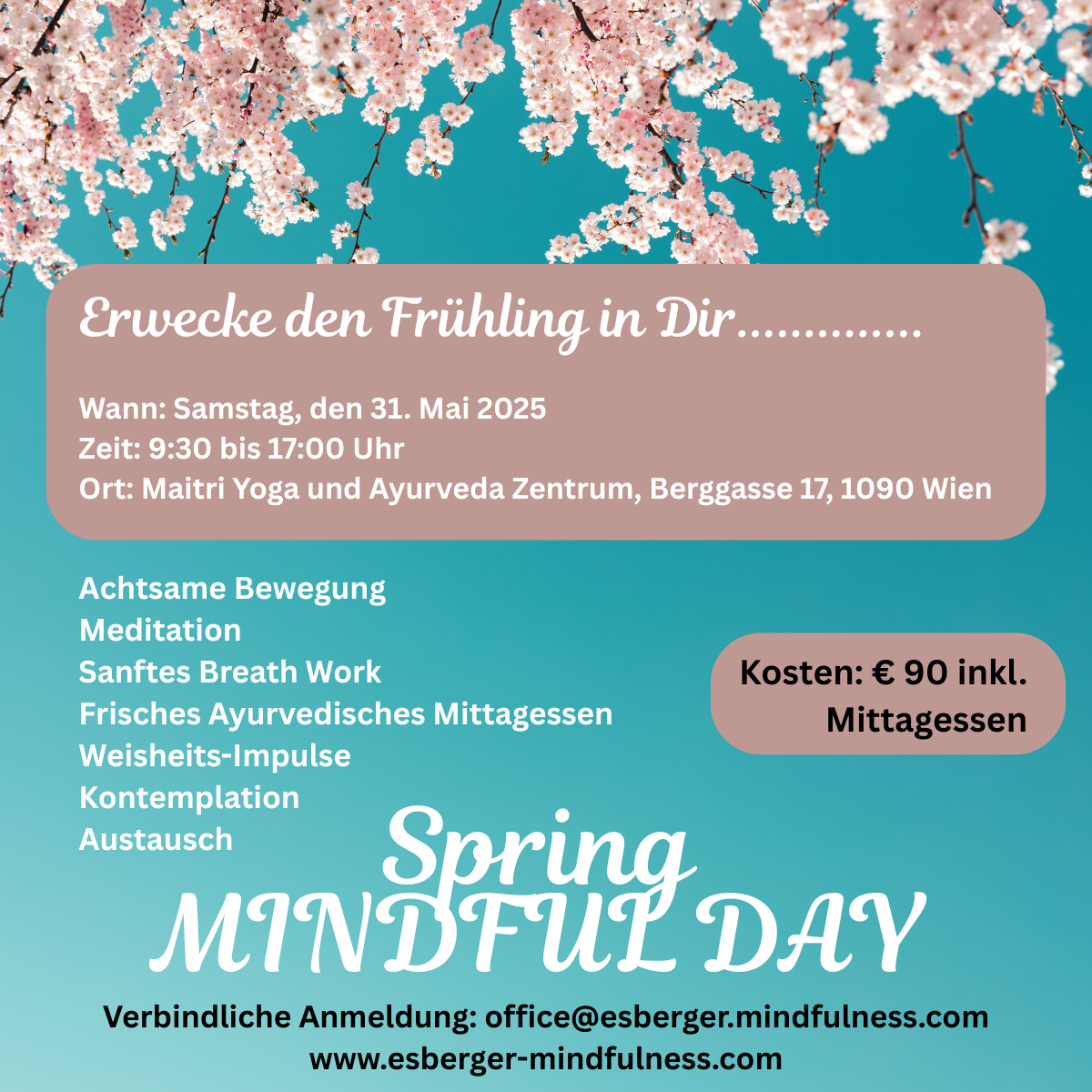 Erwecke den Frühling in Dir..............

Wann: Samstag, den 31. Mai 2025
Zeit: 9:30 bis 17:00 Uhr
Ort: Maitri Yoga und Ayurveda Zentrum, Berggasse 17, 1090 Wien

Achtsame Bewegung
Meditation
Sanftes Breath Work
Frisches Ayurvedisches Mittagessen
Weisheits-Impulse
Kontemplation
Austausch

Kosten: € 90 inkl. Mittagessen

Spring
MINDFUL DAY

Verbindliche Anmeldung: office@esberger.mindfulness.com
www.esberger-mindfulness.com